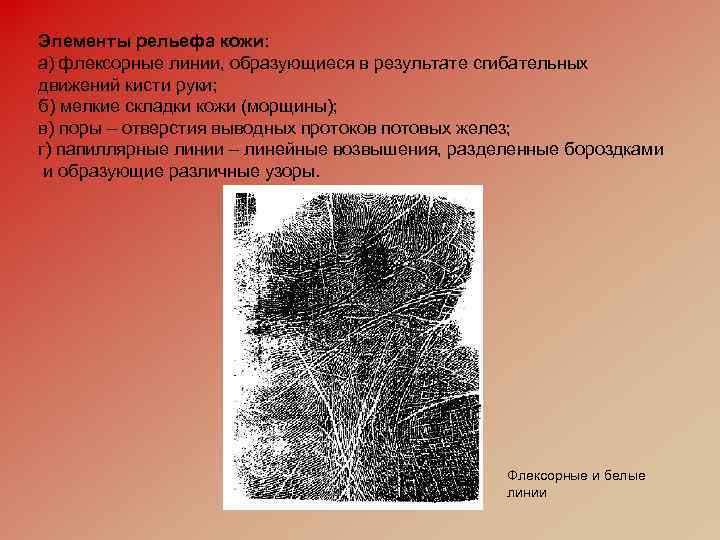 Элементы рельефа кожи:
а) флексорные линии, образующиеся в результате сгибательных движений кисти руки;
б) мелкие складки кожи (морщины);
в) поры – отверстия выводных протоков потовых желез;
г) папиллярные линии – линейные возвышения, разделенные бороздками и образующие различные узоры.

Флексорные и белые линии